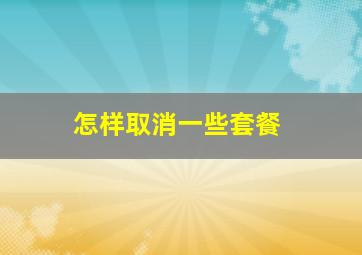 怎样取消一些套餐